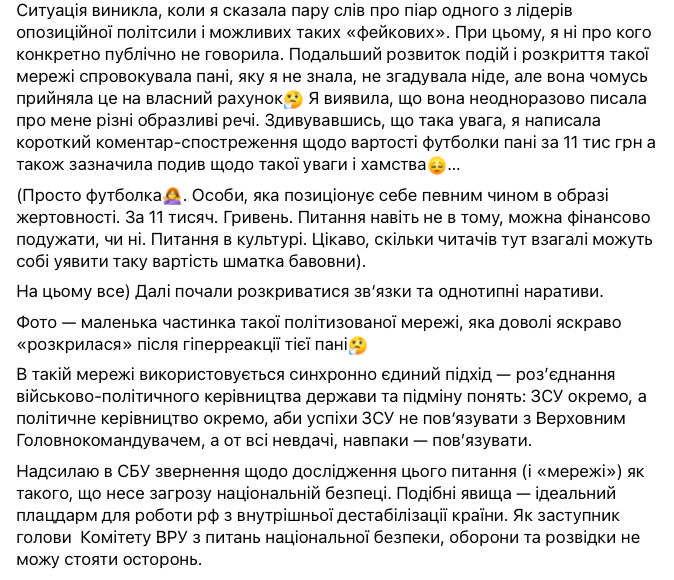 Ситуація виникла, коли я сказала пару слів про піар одного з лідерів опозиційної політсили і можливих таких «фейкових». При цьому, я ні про кого конкретно публічно не говорила. Подальший розвиток подій і розкриття такої мережі спровокувала пані, яку я не знала, не згадувала ніде, але вона чомусь прийняла це на власний рахунок🤔 Я виявила, що вона неодноразово писала про мене різні образливі речі. Здивувавшись, що така увага, я написала короткий коментар-спостреження щодо вартості футболки пані за 11 тис грн а також зазначила подив щодо такої уваги і хамства😔...

(Просто футболка🤦‍♀️. Особи, яка позиціонує себе певним чином в образі жертовності. За 11 тисяч. Гривень. Питання навіть не в тому, можна фінансово подужати, чи ні. Питання в культурі. Цікаво, скільки читачів тут взагалі можуть собі уявити таку вартість шматка бавовни).

На цьому все) Далі почали розкриватися зв'язки та однотипні наративи.

Фото — маленька частинка такої політизованої мережі, яка доволі яскраво «розкрилася» після гіперреакції тієї пані🤔

В такій мережі використовується синхронно єдиний підхід — роз'єднання військово-політичного керівництва держави та підміну понять: ЗСУ окремо, а політичне керівництво окремо, аби успіхи ЗСУ не пов'язувати з Верховним Головнокомандувачем, а от всі невдачі, навпаки — пов'язувати.

Надсилаю в СБУ звернення щодо дослідження цього питання (і «мережі») як такого, що несе загрозу національній безпеці. Подібні явища — ідеальний плацдарм для роботи рф з внутрішньої дестабілізації країни. Як заступник голови Комітету ВРУ з питань національної безпеки, оборони та розвідки не можу стояти осторонь.